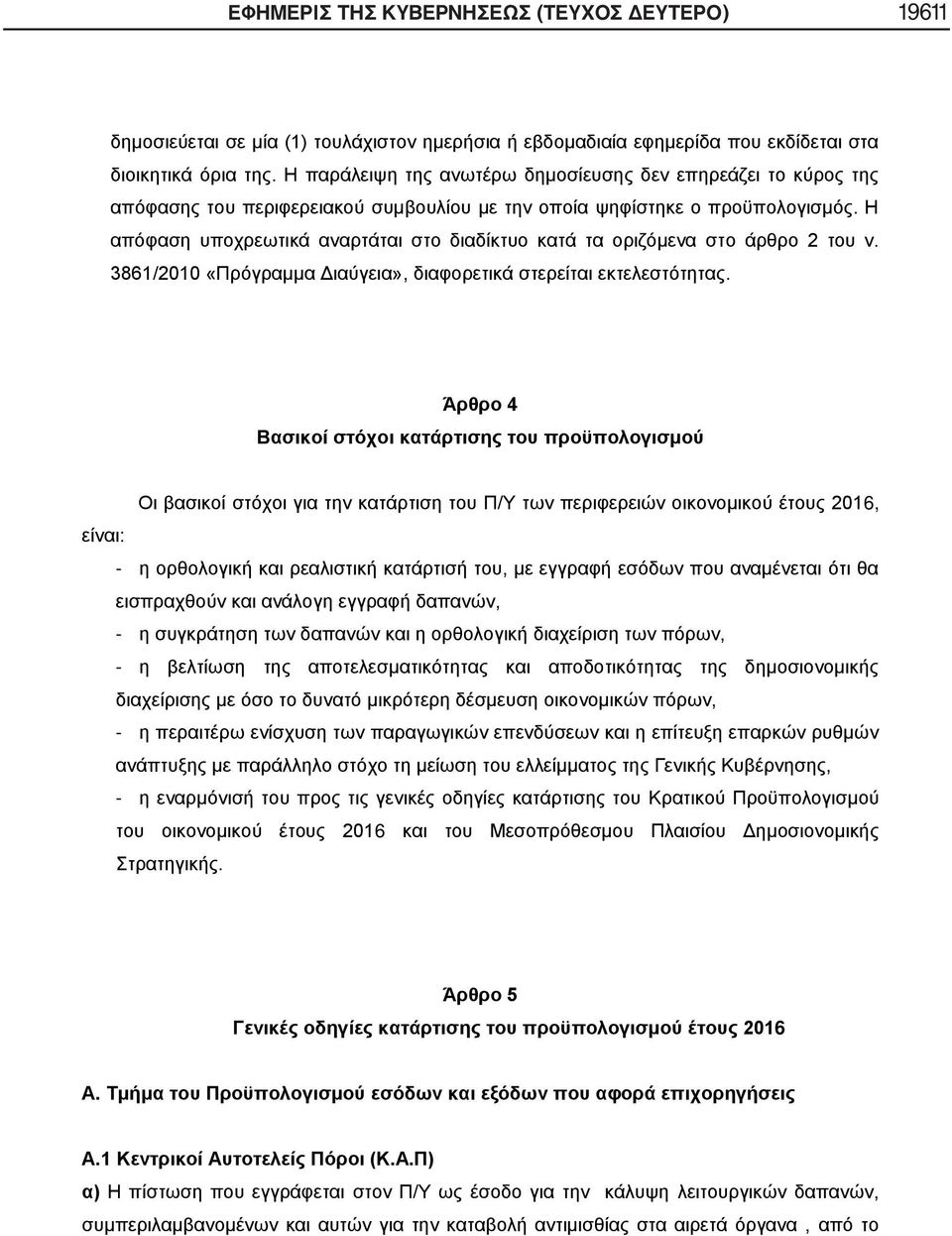 ΕΦΗΜΕΡΙΣ ΤΗΣ ΚΥΒΕΡΝΗΣΕΩΣ (ΤΕΥΧΟΣ ΔΕΥΤΕΡΟ) 19611

δημοσιεύεται σε μία (1) τουλάχιστον ημερήσια ή εβδομαδιαία εφημερίδα που εκδίδεται στα διοικητικά όρια της. Η παράλειψη της ανωτέρω δημοσίευσης δεν επηρεάζει το κύρος της απόφασης του περιφερειακού συμβουλίου με την οποία ψηφίστηκε ο προϋπολογισμός. Η απόφαση υποχρεωτικά αναρτάται στο διαδίκτυο κατά τα οριζόμενα στο άρθρο 2 του ν. 3861/2010 «Πρόγραμμα Διαύγεια», διαφορετικά στερείται εκτελεστότητας.

Άρθρο 4
Βασικοί στόχοι κατάρτισης του προϋπολογισμού

Οι βασικοί στόχοι για την κατάρτιση του Π/Υ των περιφερειών οικονομικού έτους 2016, είναι:

- η ορθολογική και ρεαλιστική κατάρτισή του, με εγγραφή εσόδων που αναμένεται ότι θα εισπραχθούν και ανάλογη εγγραφή δαπανών,
- η συγκράτηση των δαπανών και η ορθολογική διαχείριση των πόρων,
- η βελτίωση της αποτελεσματικότητας και αποδοτικότητας της δημοσιονομικής διαχείρισης με όσο το δυνατό μικρότερη δέσμευση οικονομικών πόρων,
- η περαιτέρω ενίσχυση των παραγωγικών επενδύσεων και η επίτευξη επαρκών ρυθμών ανάπτυξης με παράλληλο στόχο τη μείωση του ελλείμματος της Γενικής Κυβέρνησης,
- η εναρμόνισή του προς τις γενικές οδηγίες κατάρτισης του Κρατικού Προϋπολογισμού του οικονομικού έτους 2016 και του Μεσοπρόθεσμου Πλαισίου Δημοσιονομικής Στρατηγικής.

Άρθρο 5
Γενικές οδηγίες κατάρτισης του προϋπολογισμού έτους 2016

Α. Τμήμα του Προϋπολογισμού εσόδων και εξόδων που αφορά επιχορηγήσεις

Α.1 Κεντρικοί Αυτοτελείς Πόροι (Κ.Α.Π)

α) Η πίστωση που εγγράφεται στον Π/Υ ως έσοδο για την κάλυψη λειτουργικών δαπανών, συμπεριλαμβανομένων και αυτών για την καταβολή αντιμισθίας στα αιρετά όργανα , από το